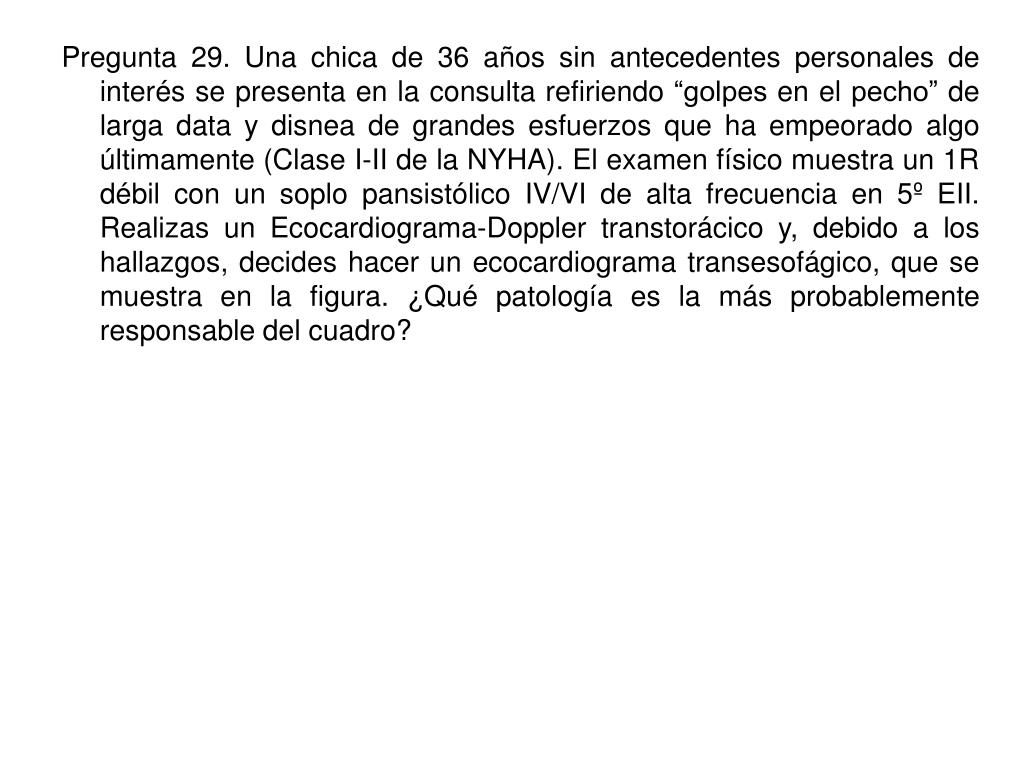 Pregunta 29. Una chica de 36 años sin antecedentes personales de interés se presenta en la consulta refiriendo “golpes en el pecho” de larga data y disnea de grandes esfuerzos que ha empeorado algo últimamente (Clase I-II de la NYHA). El examen físico muestra un 1R débil con un soplo pansistólico IV/VI de alta frecuencia en 5º EII. Realizas un Ecocardiograma-Doppler transtorácico y, debido a los hallazgos, decides hacer un ecocardiograma transesofágico, que se muestra en la figura. ¿Qué patología es la más probablemente responsable del cuadro?